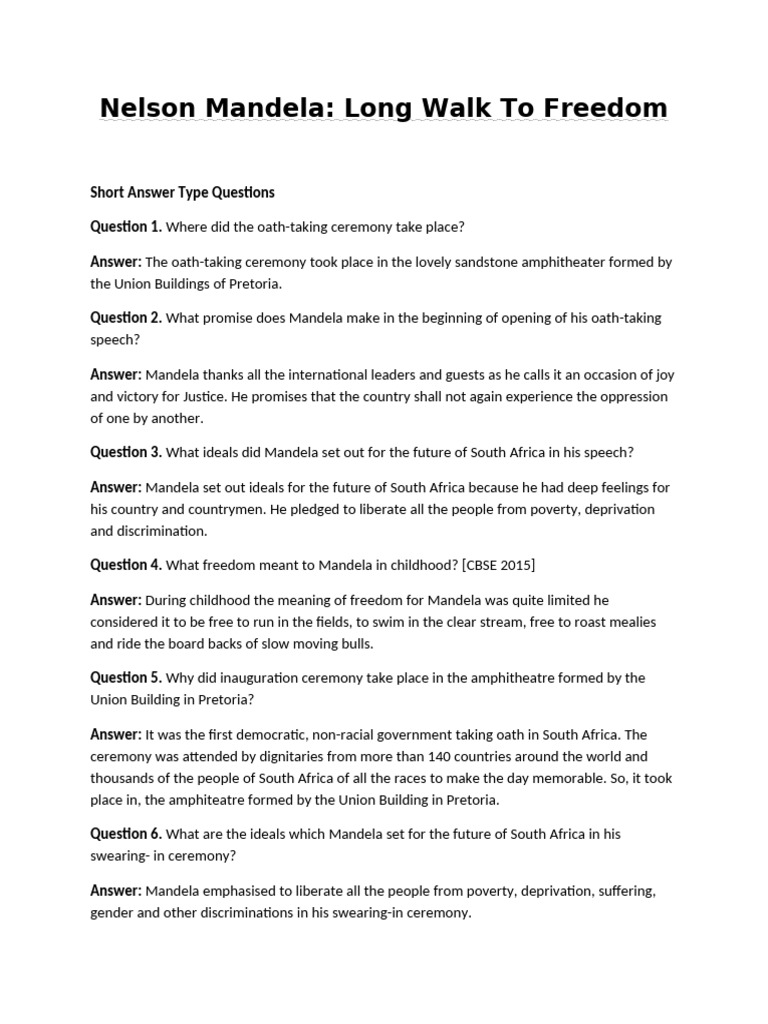 Nelson Mandela: Long Walk To Freedom

Short Answer Type Questions

Question 1. Where did the oath-taking ceremony take place?

Answer: The oath-taking ceremony took place in the lovely sandstone amphitheater formed by the Union Buildings of Pretoria.

Question 2. What promise does Mandela make in the beginning of opening of his oath-taking speech?

Answer: Mandela thanks all the international leaders and guests as he calls it an occasion of joy and victory for Justice. He promises that the country shall not again experience the oppression of one by another.

Question 3. What ideals did Mandela set out for the future of South Africa in his speech?

Answer: Mandela set out ideals for the future of South Africa because he had deep feelings for his country and countrymen. He pledged to liberate all the people from poverty, deprivation and discrimination.

Question 4. What freedom meant to Mandela in childhood? [CBSE 2015]

Answer: During childhood the meaning of freedom for Mandela was quite limited he considered it to be free to run in the fields, to swim in the clear stream, free to roast mealies and ride the board backs of slow moving bulls.

Question 5. Why did inauguration ceremony take place in the amphitheatre formed by the Union Building in Pretoria?

Answer: It was the first democratic, non-racial government taking oath in South Africa. The ceremony was attended by dignitaries from more than 140 countries around the world and thousands of the people of South Africa of all the races to make the day memorable. So, it took place in, the amphiteatre formed by the Union Building in Pretoria.

Question 6. What are the ideals which Mandela set for the future of South Africa in his swearing- in ceremony?

Answer: Mandela emphasised to liberate all the people from poverty, deprivation, suffering, gender and other discriminations in his swearing-in ceremony.